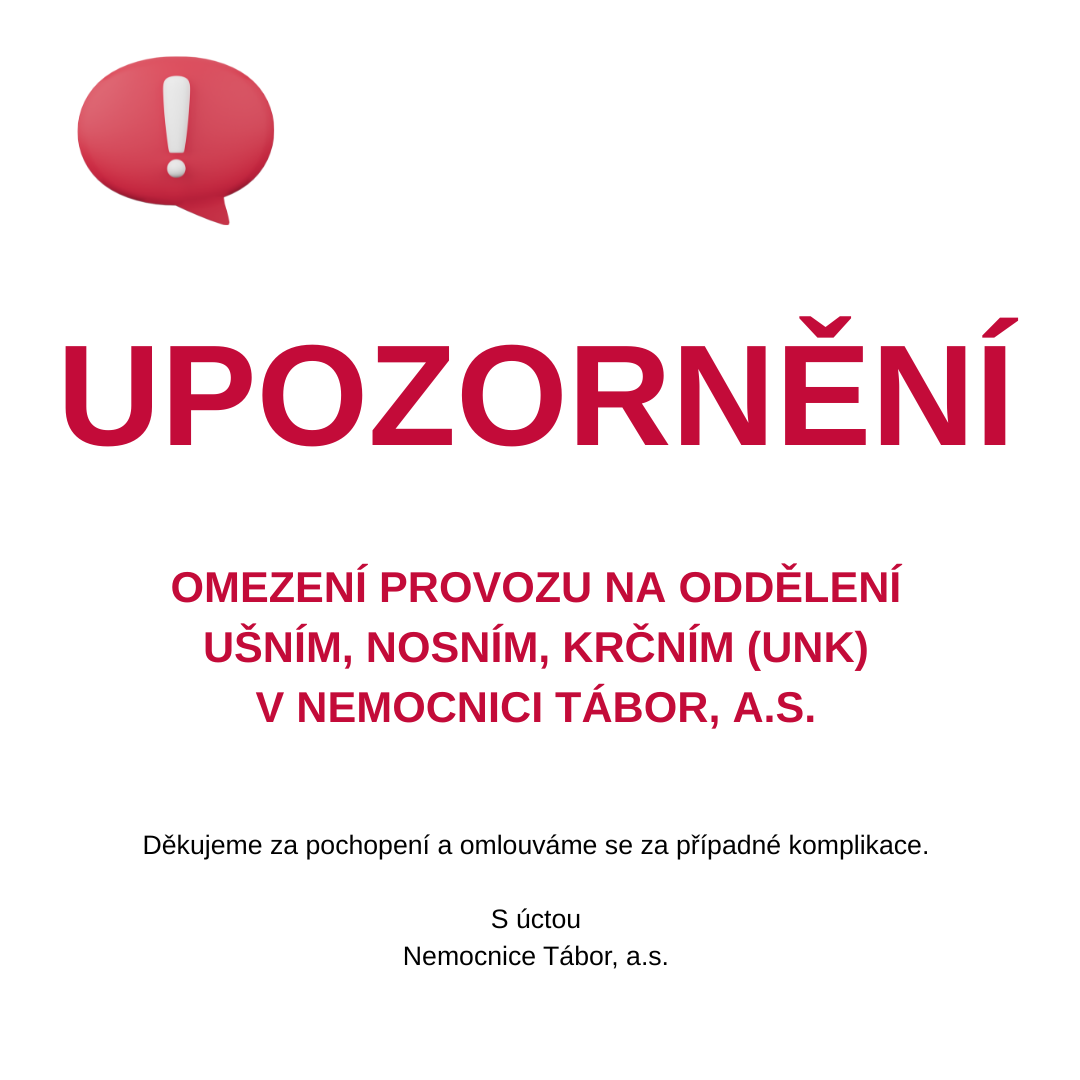 UPOZORNĚNÍ

OMEZENÍ PROVOZU NA ODDĚLENÍ
UŠNÍM, NOSNÍM, KRČNÍM (UNK)
V NEMOCNICI TÁBOR, A.S.

Děkujeme za pochopení a omlouváme se za případné komplikace.

S úctou
Nemocnice Tábor, a.s.